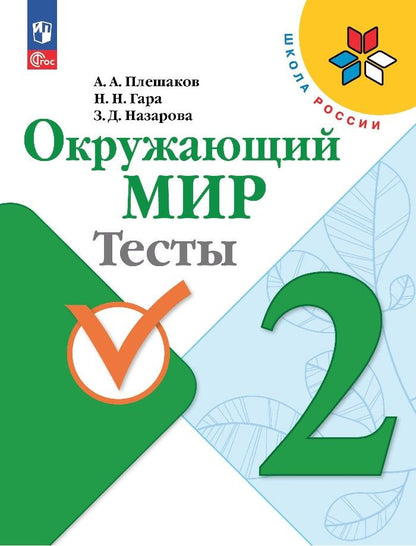 ФГОС

ШКОЛА РОССИИ

А. А. Плешаков
Н. Н. Гара
З. Д. Назарова

Окружающий
МИР
Тесты

2